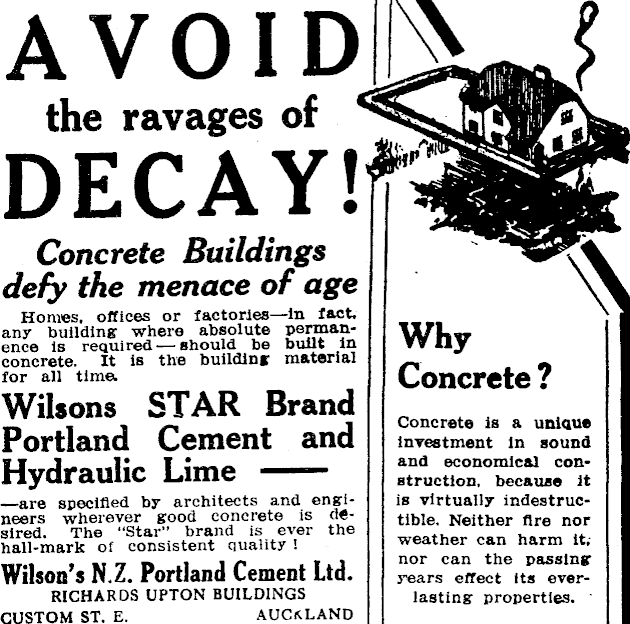 AVOID
the ravages of
DECAY!

Concrete Buildings defy the menace of age

Homes, offices or factories—in fact, any building where absolute permanence is required—should be built in concrete. It is the building material for all time.

Wilsons STAR Brand Portland Cement and Hydraulic Lime —

—are specified by architects and engineers wherever good concrete is desired. The "Star" brand is ever the hall-mark of consistent quality!

Wilson's N.Z. Portland Cement Ltd.
RICHARDS UPTON BUILDINGS
CUSTOM ST. E. AUCKLAND

Why Concrete?

Concrete is a unique investment in sound and economical construction, because it is virtually indestructible. Neither fire nor weather can harm it, nor can the passing years effect its everlasting properties.